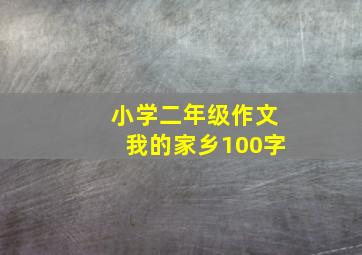 小学二年级作文
我的家乡100字